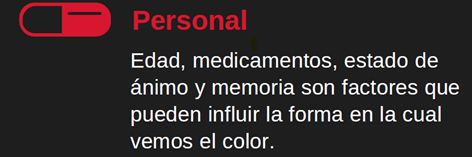 Personal

Edad, medicamentos, estado de ánimo y memoria son factores que pueden influir la forma en la cual vemos el color.